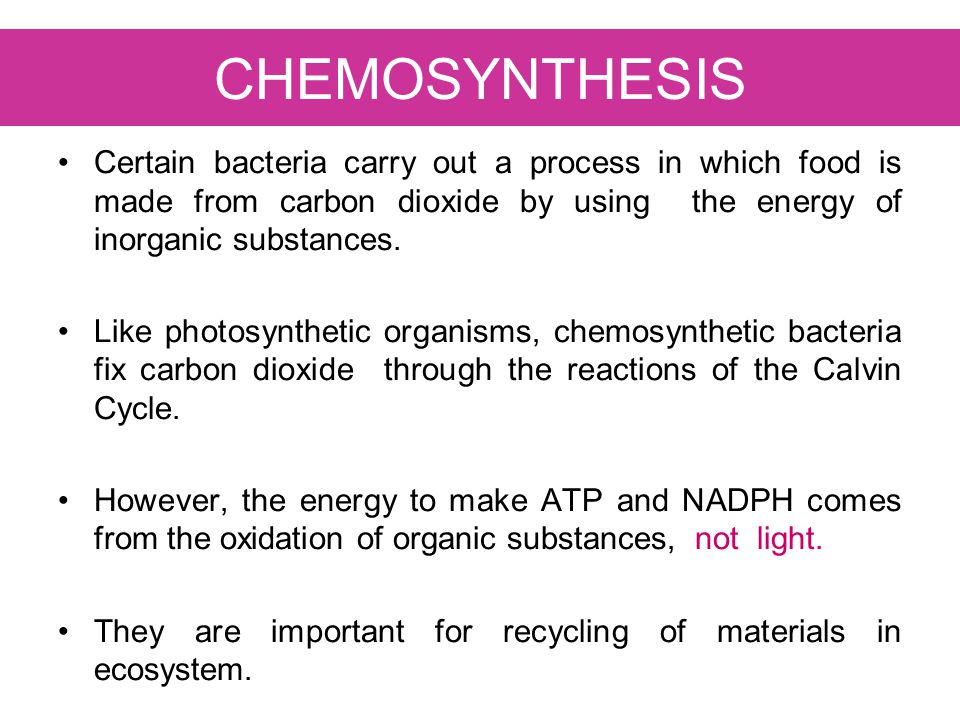 CHEMOSYNTHESIS

• Certain bacteria carry out a process in which food is made from carbon dioxide by using the energy of inorganic substances.

• Like photosynthetic organisms, chemosynthetic bacteria fix carbon dioxide through the reactions of the Calvin Cycle.

• However, the energy to make ATP and NADPH comes from the oxidation of organic substances, not light.

• They are important for recycling of materials in ecosystem.